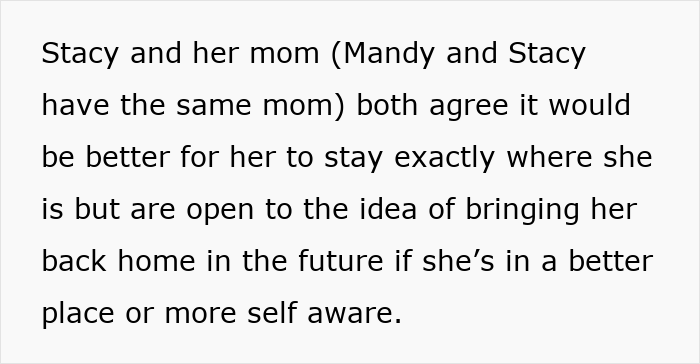 Stacy and her mom (Mandy and Stacy have the same mom) both agree it would be better for her to stay exactly where she is but are open to the idea of bringing her back home in the future if she’s in a better place or more self aware.